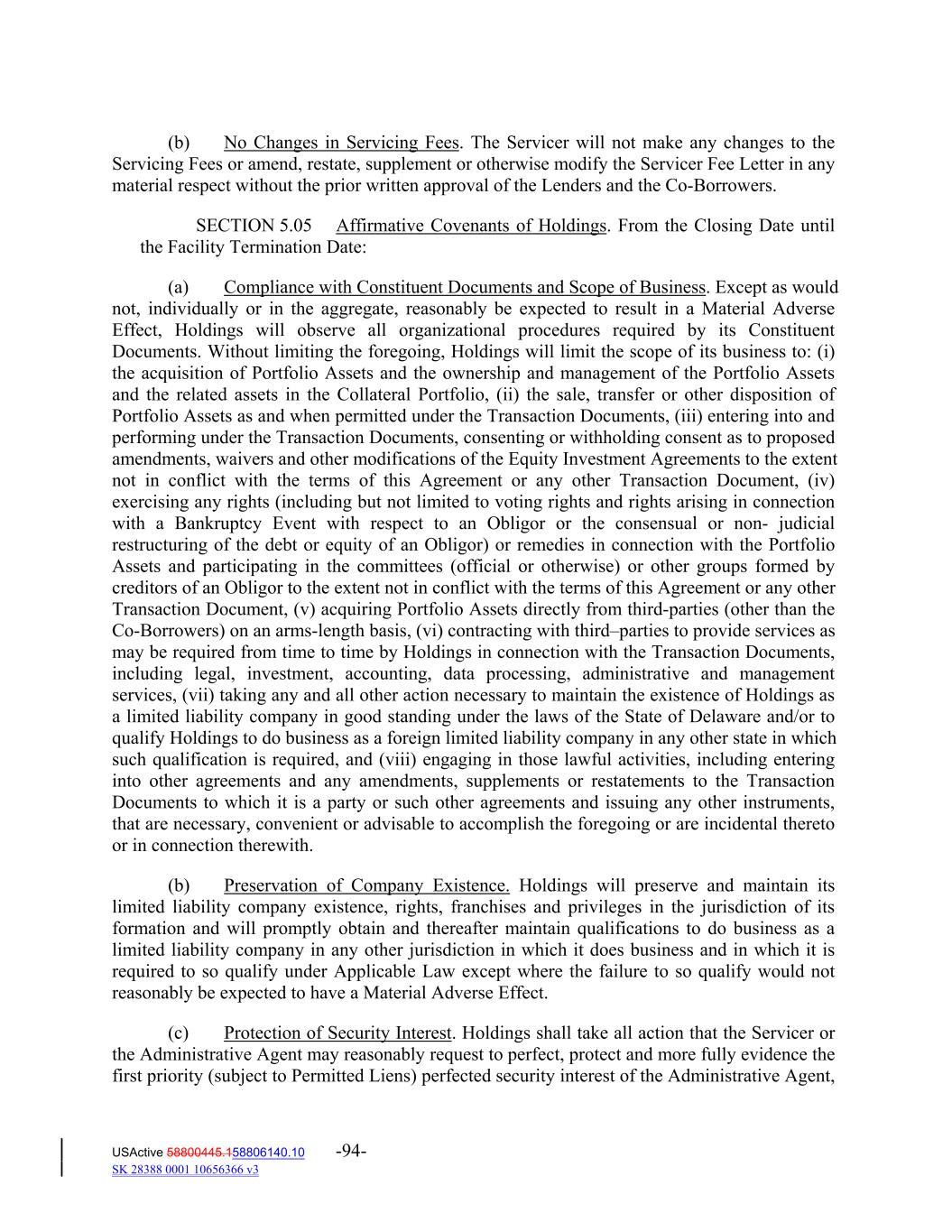 (b) No Changes in Servicing Fees. The Servicer will not make any changes to the Servicing Fees or amend, restate, supplement or otherwise modify the Servicer Fee Letter in any material respect without the prior written approval of the Lenders and the Co-Borrowers.

SECTION 5.05 Affirmative Covenants of Holdings. From the Closing Date until the Facility Termination Date:

(a) Compliance with Constituent Documents and Scope of Business. Except as would not, individually or in the aggregate, reasonably be expected to result in a Material Adverse Effect, Holdings will observe all organizational procedures required by its Constituent Documents. Without limiting the foregoing, Holdings will limit the scope of its business to: (i) the acquisition of Portfolio Assets and the ownership and management of the Portfolio Assets and the related assets in the Collateral Portfolio, (ii) the sale, transfer or other disposition of Portfolio Assets as and when permitted under the Transaction Documents, (iii) entering into and performing under the Transaction Documents, consenting or withholding consent as to proposed amendments, waivers and other modifications of the Equity Investment Agreements to the extent not in conflict with the terms of this Agreement or any other Transaction Document, (iv) exercising any rights (including but not limited to voting rights and rights arising in connection with a Bankruptcy Event with respect to an Obligor or the consensual or non- judicial restructuring of the debt or equity of an Obligor) or remedies in connection with the Portfolio Assets and participating in the committees (official or otherwise) or other groups formed by creditors of an Obligor to the extent not in conflict with the terms of this Agreement or any other Transaction Document, (v) acquiring Portfolio Assets directly from third-parties (other than the Co-Borrowers) on an arms-length basis, (vi) contracting with third–parties to provide services as may be required from time to time by Holdings in connection with the Transaction Documents, including legal, investment, accounting, data processing, administrative and management services, (vii) taking any and all other action necessary to maintain the existence of Holdings as a limited liability company in good standing under the laws of the State of Delaware and/or to qualify Holdings to do business as a foreign limited liability company in any other state in which such qualification is required, and (viii) engaging in those lawful activities, including entering into other agreements and any amendments, supplements or restatements to the Transaction Documents to which it is a party or such other agreements and issuing any other instruments, that are necessary, convenient or advisable to accomplish the foregoing or are incidental thereto or in connection therewith.

(b) Preservation of Company Existence. Holdings will preserve and maintain its limited liability company existence, rights, franchises and privileges in the jurisdiction of its formation and will promptly obtain and thereafter maintain qualifications to do business as a limited liability company in any other jurisdiction in which it does business and in which it is required to so qualify under Applicable Law except where the failure to so qualify would not reasonably be expected to have a Material Adverse Effect.

(c) Protection of Security Interest. Holdings shall take all action that the Servicer or the Administrative Agent may reasonably request to perfect, protect and more fully evidence the first priority (subject to Permitted Liens) perfected security interest of the Administrative Agent,

USActive 58800445.158806140.10 -94-
SK 28388 0001 10656366 v3